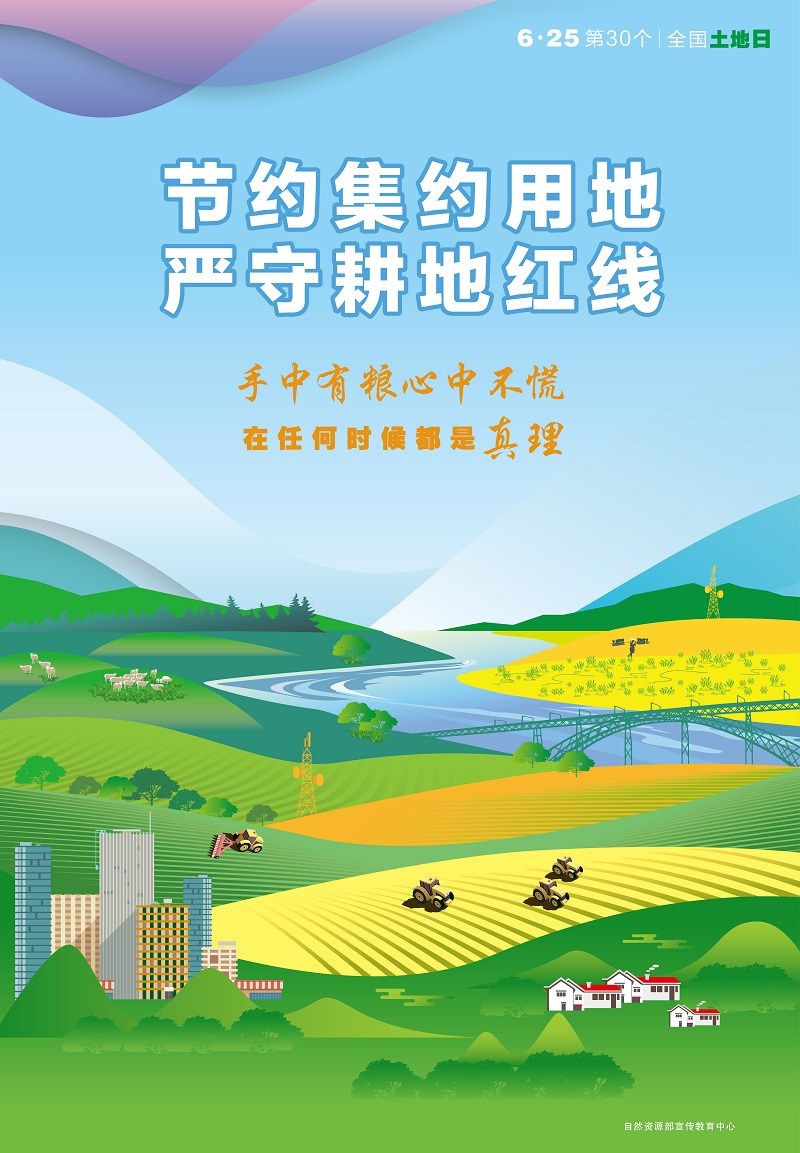 6·25 第30个 | 全国土地日

节约集约用地
严守耕地红线

手中有粮心中不慌
在任何时候都是真理

自然资源部宣传教育中心